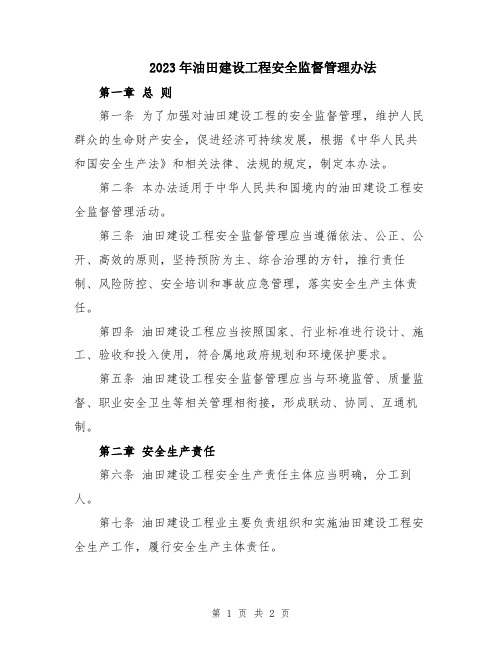 2023年油田建设工程安全监督管理办法

第一章 总 则

第一条 为了加强对油田建设工程的安全监督管理，维护人民群众的生命财产安全，促进经济可持续发展，根据《中华人民共和国安全生产法》和相关法律、法规的规定，制定本办法。

第二条 本办法适用于中华人民共和国境内的油田建设工程安全监督管理活动。

第三条 油田建设工程安全监督管理应当遵循依法、公正、公开、高效的原则，坚持预防为主、综合治理的方针，推行责任制、风险防控、安全培训和事故应急管理，落实安全生产主体责任。

第四条 油田建设工程应当按照国家、行业标准进行设计、施工、验收和投入使用，符合属地政府规划和环境保护要求。

第五条 油田建设工程安全监督管理应当与环境监管、质量监督、职业安全卫生等相关管理相衔接，形成联动、协同、互通机制。

第二章 安全生产责任

第六条 油田建设工程安全生产责任主体应当明确，分工到人。

第七条 油田建设工程业主要负责组织和实施油田建设工程安全生产工作，履行安全生产主体责任。

第 1 页 共 2 页